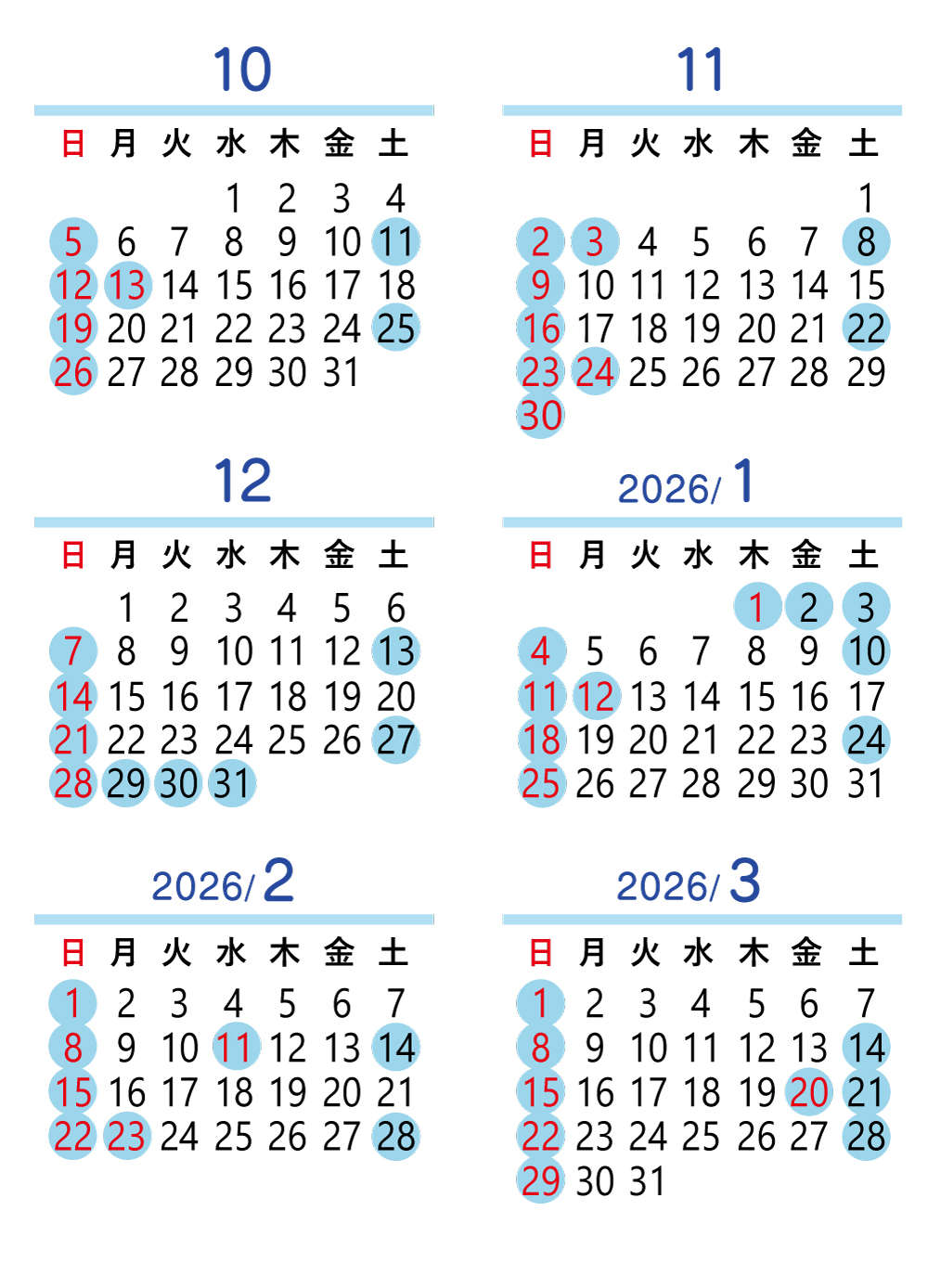 10

| 日 | 月 | 火 | 水 | 木 | 金 | 土 |
|---|---|---|---|---|---|---|
| | | | 1 | 2 | 3 | 4 |
| 5 | 6 | 7 | 8 | 9 | 10 | 11 |
| 12 | 13 | 14 | 15 | 16 | 17 | 18 |
| 19 | 20 | 21 | 22 | 23 | 24 | 25 |
| 26 | 27 | 28 | 29 | 30 | 31 | |

11

| 日 | 月 | 火 | 水 | 木 | 金 | 土 |
|---|---|---|---|---|---|---|
| | | | | | | 1 |
| 2 | 3 | 4 | 5 | 6 | 7 | 8 |
| 9 | 10 | 11 | 12 | 13 | 14 | 15 |
| 16 | 17 | 18 | 19 | 20 | 21 | 22 |
| 23 | 24 | 25 | 26 | 27 | 28 | 29 |
| 30 | | | | | | |

12

| 日 | 月 | 火 | 水 | 木 | 金 | 土 |
|---|---|---|---|---|---|---|
| | 1 | 2 | 3 | 4 | 5 | 6 |
| 7 | 8 | 9 | 10 | 11 | 12 | 13 |
| 14 | 15 | 16 | 17 | 18 | 19 | 20 |
| 21 | 22 | 23 | 24 | 25 | 26 | 27 |
| 28 | 29 | 30 | 31 | | | |

2026/ 1

| 日 | 月 | 火 | 水 | 木 | 金 | 土 |
|---|---|---|---|---|---|---|
| | | | | 1 | 2 | 3 |
| 4 | 5 | 6 | 7 | 8 | 9 | 10 |
| 11 | 12 | 13 | 14 | 15 | 16 | 17 |
| 18 | 19 | 20 | 21 | 22 | 23 | 24 |
| 25 | 26 | 27 | 28 | 29 | 30 | 31 |

2026/ 2

| 日 | 月 | 火 | 水 | 木 | 金 | 土 |
|---|---|---|---|---|---|---|
| 1 | 2 | 3 | 4 | 5 | 6 | 7 |
| 8 | 9 | 10 | 11 | 12 | 13 | 14 |
| 15 | 16 | 17 | 18 | 19 | 20 | 21 |
| 22 | 23 | 24 | 25 | 26 | 27 | 28 |

2026/ 3

| 日 | 月 | 火 | 水 | 木 | 金 | 土 |
|---|---|---|---|---|---|---|
| 1 | 2 | 3 | 4 | 5 | 6 | 7 |
| 8 | 9 | 10 | 11 | 12 | 13 | 14 |
| 15 | 16 | 17 | 18 | 19 | 20 | 21 |
| 22 | 23 | 24 | 25 | 26 | 27 | 28 |
| 29 | 30 | 31 | | | | |